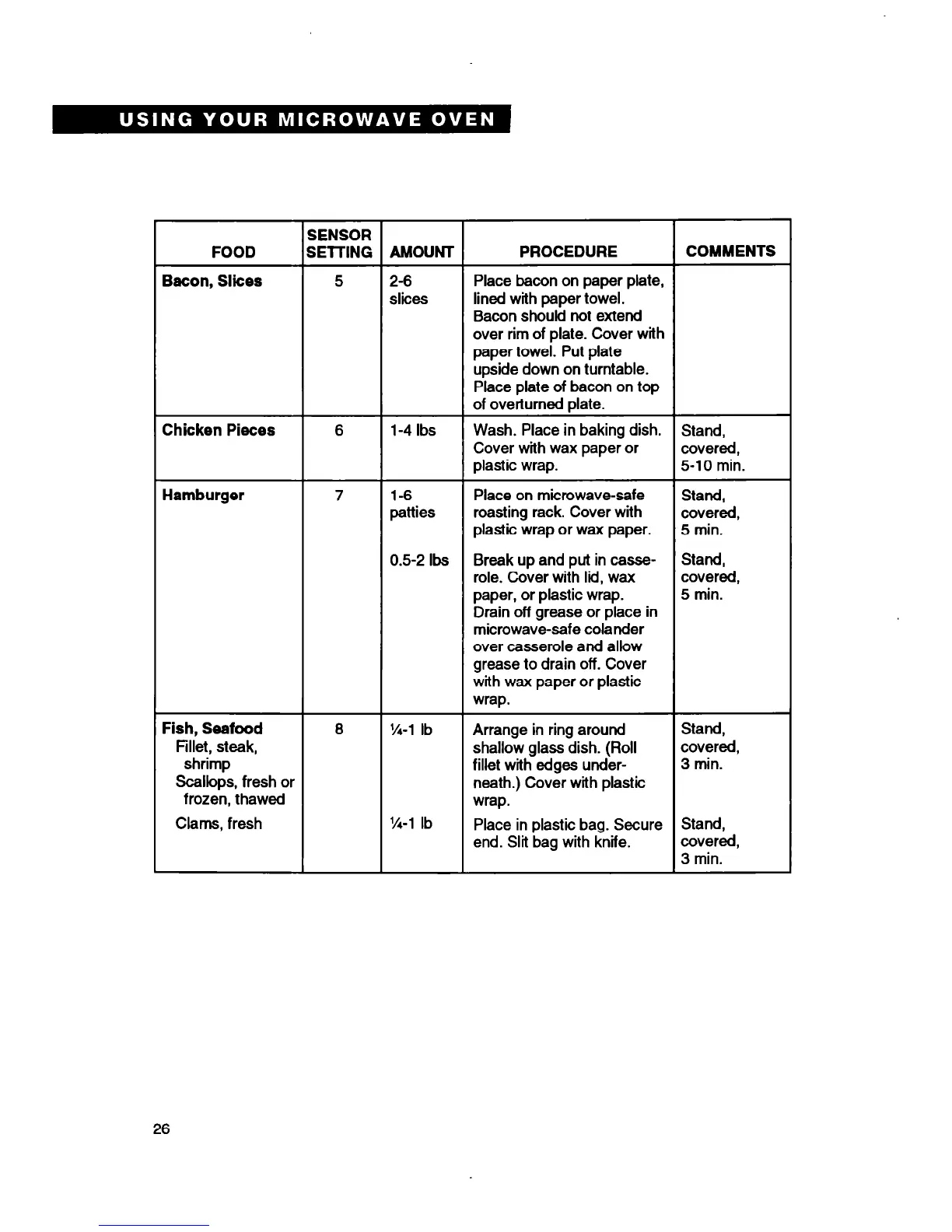 USING YOUR MICROWAVE OVEN

| FOOD | SENSOR SETTING | AMOUNT | PROCEDURE | COMMENTS |
|---|---|---|---|---|
| **Bacon, Slices** | 5 | 2-6 slices | Place bacon on paper plate, lined with paper towel. Bacon should not extend over rim of plate. Cover with paper towel. Put plate upside down on turntable. Place plate of bacon on top of overturned plate. | |
| **Chicken Pieces** | 6 | 1-4 lbs | Wash. Place in baking dish. Cover with wax paper or plastic wrap. | Stand, covered, 5-10 min. |
| **Hamburger** | 7 | 1-6 patties | Place on microwave-safe roasting rack. Cover with plastic wrap or wax paper. | Stand, covered, 5 min. |
| | | 0.5-2 lbs | Break up and put in casserole. Cover with lid, wax paper, or plastic wrap. Drain off grease or place in microwave-safe colander over casserole and allow grease to drain off. Cover with wax paper or plastic wrap. | Stand, covered, 5 min. |
| **Fish, Seafood** Fillet, steak, shrimp Scallops, fresh or frozen, thawed | 8 | ¼-1 lb | Arrange in ring around shallow glass dish. (Roll fillet with edges underneath.) Cover with plastic wrap. | Stand, covered, 3 min. |
| Clams, fresh | | ¼-1 lb | Place in plastic bag. Secure end. Slit bag with knife. | Stand, covered, 3 min. |

26